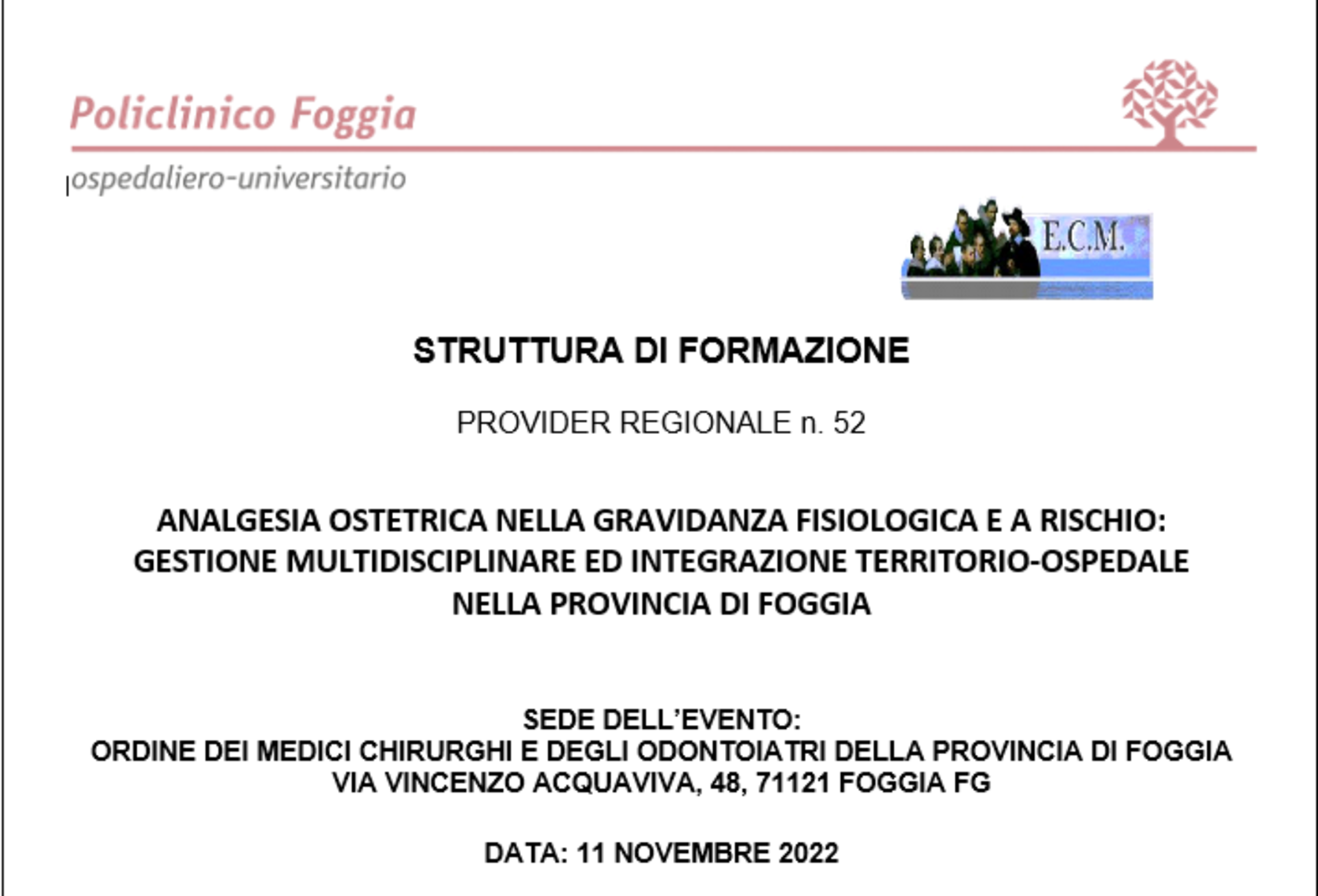 Policlinico Foggia

ospedaliero-universitario

E.C.M.

STRUTTURA DI FORMAZIONE

PROVIDER REGIONALE n. 52

ANALGESIA OSTETRICA NELLA GRAVIDANZA FISIOLOGICA E A RISCHIO: GESTIONE MULTIDISCIPLINARE ED INTEGRAZIONE TERRITORIO-OSPEDALE NELLA PROVINCIA DI FOGGIA

SEDE DELL'EVENTO:
ORDINE DEI MEDICI CHIRURGHI E DEGLI ODONTOIATRI DELLA PROVINCIA DI FOGGIA
VIA VINCENZO ACQUAVIVA, 48, 71121 FOGGIA FG

DATA: 11 NOVEMBRE 2022